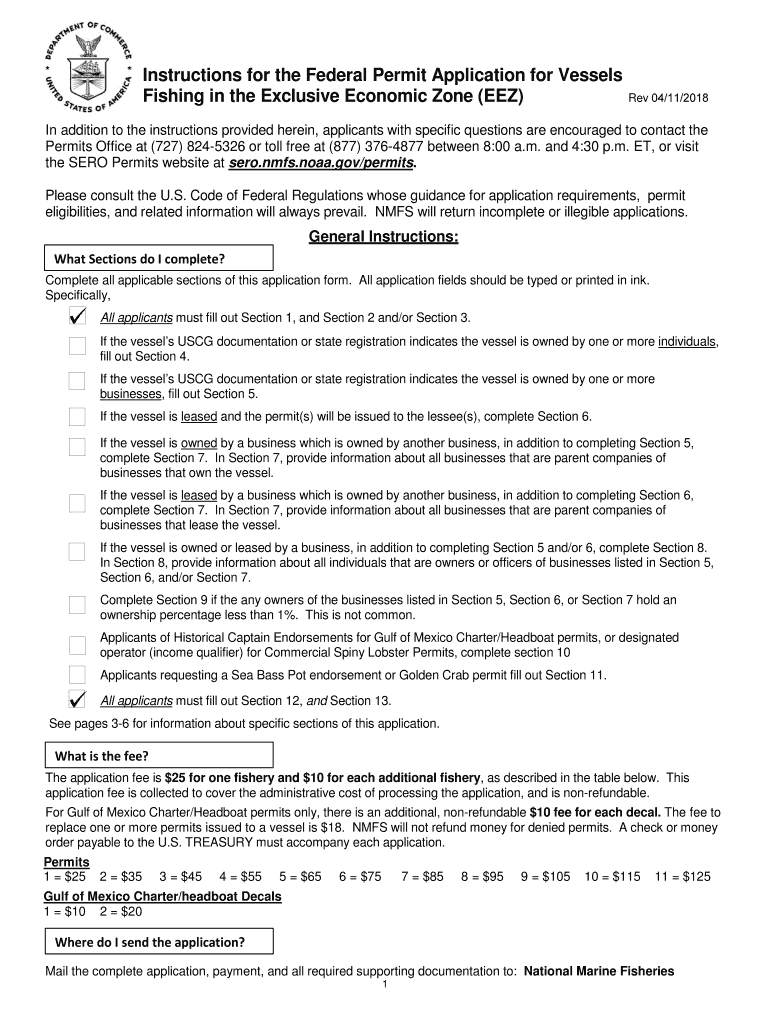 DEPARTMENT OF COMMERCE
UNITED STATES OF AMERICA

Instructions for the Federal Permit Application for Vessels Fishing in the Exclusive Economic Zone (EEZ)

Rev 04/11/2018

In addition to the instructions provided herein, applicants with specific questions are encouraged to contact the Permits Office at (727) 824-5326 or toll free at (877) 376-4877 between 8:00 a.m. and 4:30 p.m. ET, or visit the SERO Permits website at sero.nmfs.noaa.gov/permits.

Please consult the U.S. Code of Federal Regulations whose guidance for application requirements, permit eligibilities, and related information will always prevail. NMFS will return incomplete or illegible applications.

General Instructions:

What Sections do I complete?

Complete all applicable sections of this application form. All application fields should be typed or printed in ink. Specifically,

✓ All applicants must fill out Section 1, and Section 2 and/or Section 3.

If the vessel's USCG documentation or state registration indicates the vessel is owned by one or more individuals, fill out Section 4.

If the vessel's USCG documentation or state registration indicates the vessel is owned by one or more businesses, fill out Section 5.

If the vessel is leased and the permit(s) will be issued to the lessee(s), complete Section 6.

If the vessel is owned by a business which is owned by another business, in addition to completing Section 5, complete Section 7. In Section 7, provide information about all businesses that are parent companies of businesses that own the vessel.

If the vessel is leased by a business which is owned by another business, in addition to completing Section 6, complete Section 7. In Section 7, provide information about all businesses that are parent companies of businesses that lease the vessel.

If the vessel is owned or leased by a business, in addition to completing Section 5 and/or 6, complete Section 8. In Section 8, provide information about all individuals that are owners or officers of businesses listed in Section 5, Section 6, and/or Section 7.

Complete Section 9 if the any owners of the businesses listed in Section 5, Section 6, or Section 7 hold an ownership percentage less than 1%. This is not common.

Applicants of Historical Captain Endorsements for Gulf of Mexico Charter/Headboat permits, or designated operator (income qualifier) for Commercial Spiny Lobster Permits, complete section 10

Applicants requesting a Sea Bass Pot endorsement or Golden Crab permit fill out Section 11.

✓ All applicants must fill out Section 12, and Section 13.

See pages 3-6 for information about specific sections of this application.

What is the fee?

The application fee is $25 for one fishery and $10 for each additional fishery, as described in the table below. This application fee is collected to cover the administrative cost of processing the application, and is non-refundable.

For Gulf of Mexico Charter/Headboat permits only, there is an additional, non-refundable $10 fee for each decal. The fee to replace one or more permits issued to a vessel is $18. NMFS will not refund money for denied permits. A check or money order payable to the U.S. TREASURY must accompany each application.

Permits
1 = $25 2 = $35 3 = $45 4 = $55 5 = $65 6 = $75 7 = $85 8 = $95 9 = $105 10 = $115 11 = $125

Gulf of Mexico Charter/headboat Decals
1 = $10 2 = $20

Where do I send the application?

Mail the complete application, payment, and all required supporting documentation to: National Marine Fisheries

1